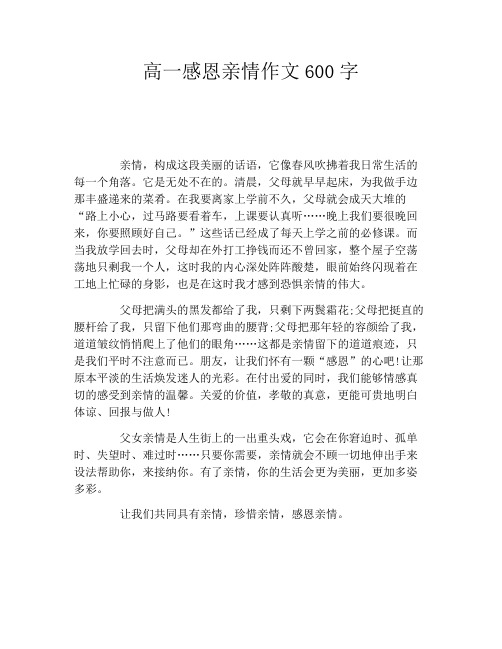 高一感恩亲情作文600字

亲情，构成这段美丽的话语，它像春风吹拂着我日常生活的每一个角落。它是无处不在的。清晨，父母就早早起床，为我做手边那丰盛递来的菜肴。在我要离家上学前不久，父母就会成天大堆的“路上小心，过马路要看着车，上课要认真听……晚上我们要很晚回来，你要照顾好自己。”这些话已经成了每天上学之前的必修课。而当我放学回去时，父母却在外打工挣钱而还不曾回家，整个屋子空荡荡地只剩我一个人，这时我的内心深处阵阵酸楚，眼前始终闪现着在工地上忙碌的身影，也是在这时我才感到恐惧亲情的伟大。

父母把满头的黑发都给了我，只剩下两鬓霜花;父母把挺直的腰杆给了我，只留下他们那弯曲的腰背;父母把那年轻的容颜给了我，道道皱纹悄悄爬上了他们的眼角……这都是亲情留下的道道痕迹，只是我们平时不注意而已。朋友，让我们怀有一颗“感恩”的心吧!让那原本平淡的生活焕发迷人的光彩。在付出爱的同时，我们能够情感真切的感受到亲情的温馨。关爱的价值，孝敬的真意，更能可贵地明白体谅、回报与做人!

父女亲情是人生街上的一出重头戏，它会在你窘迫时、孤单时、失望时、难过时……只要你需要，亲情就会不顾一切地伸出手来设法帮助你，来接纳你。有了亲情，你的生活会更为美丽，更加多姿多彩。

让我们共同具有亲情，珍惜亲情，感恩亲情。